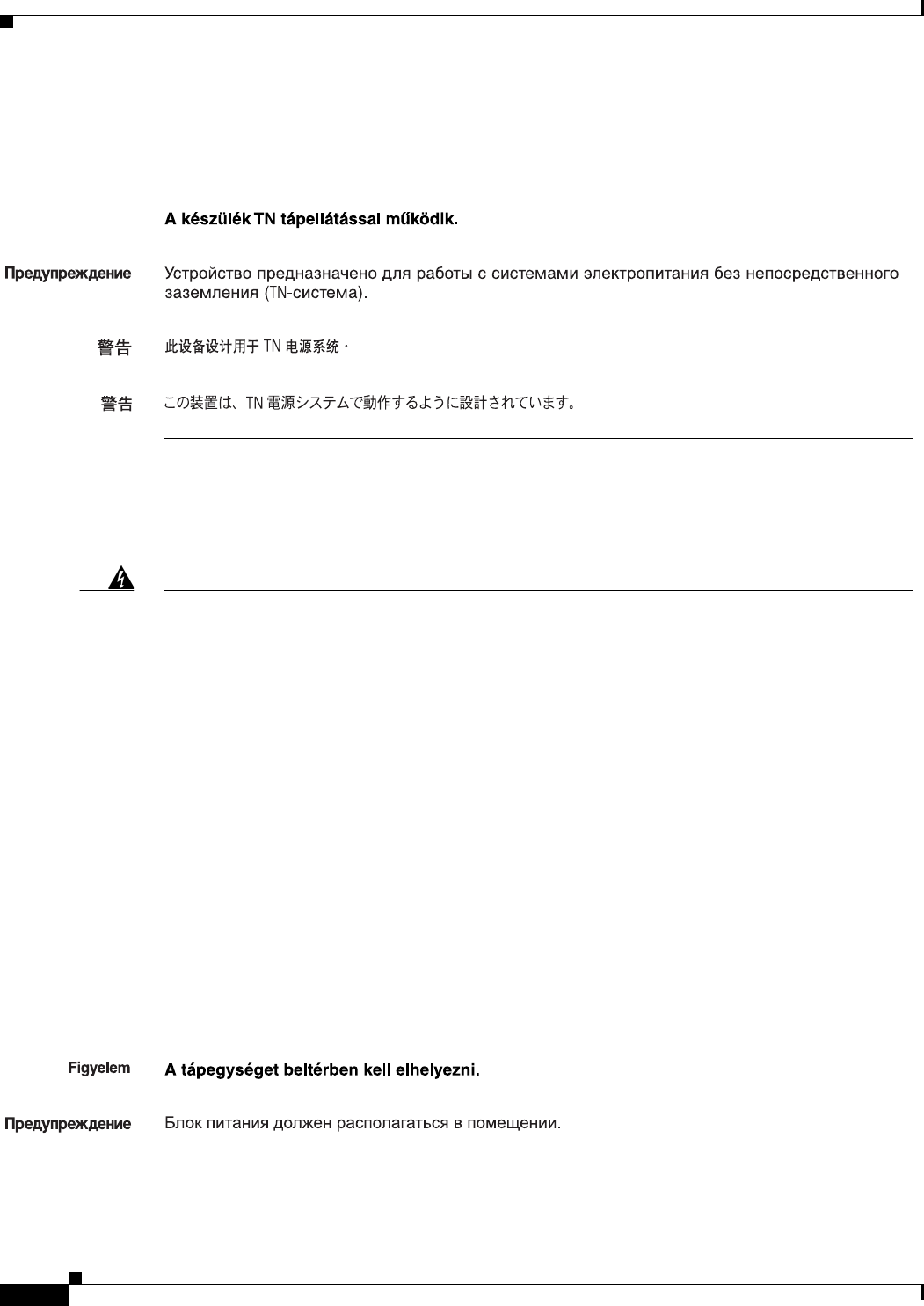 A készülék TN tápellátással működik.

Предупреждение Устройство предназначено для работы с системами электропитания без непосредственного заземления (TN-система).

警告 此设备设计用于 TN 电源系统。

警告 この装置は、TN 電源システムで動作するように設計されています。

Figyelem A tápegységet beltérben kell elhelyezni.

Предупреждение Блок питания должен располагаться в помещении.